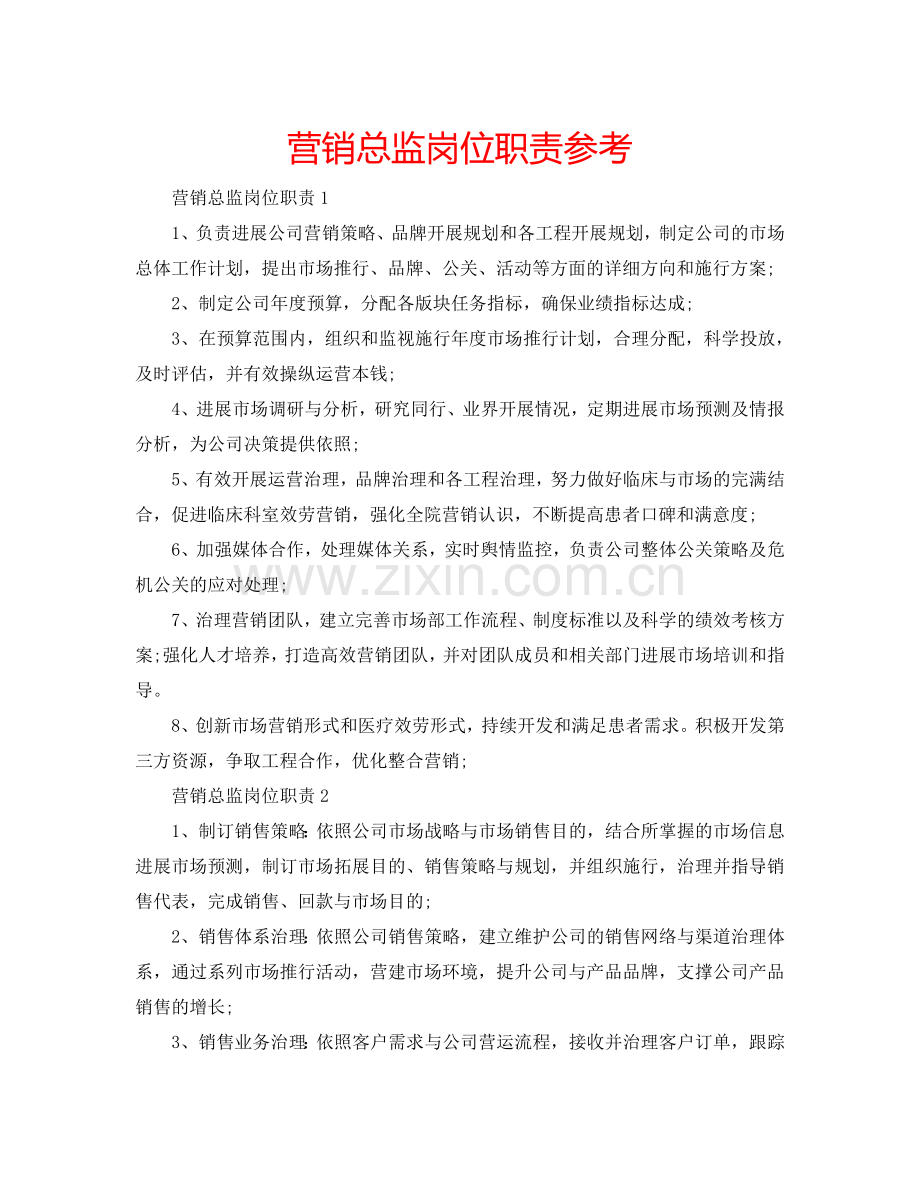 营销总监岗位职责参考

营销总监岗位职责1

1、负责进展公司营销策略、品牌开展规划和各工程开展规划，制定公司的市场总体工作计划，提出市场推行、品牌、公关、活动等方面的详细方向和施行方案;

2、制定公司年度预算，分配各版块任务指标，确保业绩指标达成;

3、在预算范围内，组织和监视施行年度市场推行计划，合理分配，科学投放，及时评估，并有效操纵运营本钱;

4、进展市场调研与分析，研究同行、业界开展情况，定期进展市场预测及情报分析，为公司决策提供依照;

5、有效开展运营治理，品牌治理和各工程治理，努力做好临床与市场的完满结合，促进临床科室效劳营销，强化全院营销认识，不断提高患者口碑和满意度;

6、加强媒体合作，处理媒体关系，实时舆情监控，负责公司整体公关策略及危机公关的应对处理;

7、治理营销团队，建立完善市场部工作流程、制度标准以及科学的绩效考核方案;强化人才培养，打造高效营销团队，并对团队成员和相关部门进展市场培训和指导。

8、创新市场营销形式和医疗效劳形式，持续开发和满足患者需求。积极开发第三方资源，争取工程合作，优化整合营销;

营销总监岗位职责2

1、制订销售策略:依照公司市场战略与市场销售目的，结合所掌握的市场信息进展市场预测，制订市场拓展目的、销售策略与规划，并组织施行，治理并指导销售代表，完成销售、回款与市场目的;

2、销售体系治理:依照公司销售策略，建立维护公司的销售网络与渠道治理体系，通过系列市场推行活动，营建市场环境，提升公司与产品品牌，支撑公司产品销售的增长;

3、销售业务治理:依照客户需求与公司营运流程，接收并治理客户订单，跟踪

www.zixin.com.cn